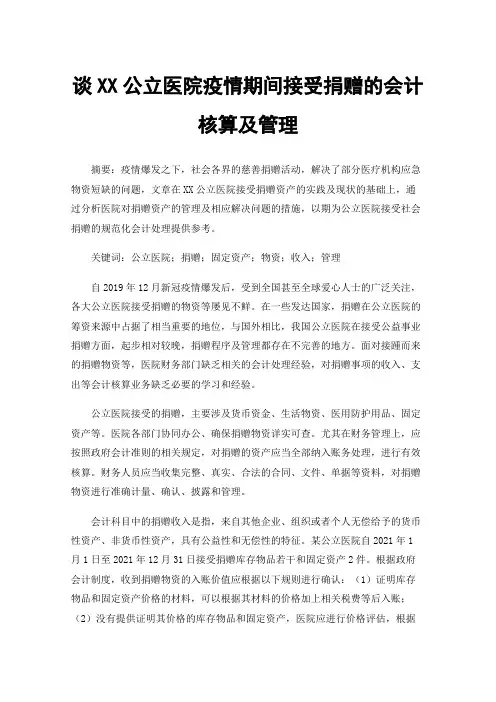 谈XX公立医院疫情期间接受捐赠的会计核算及管理

摘要：疫情爆发之下，社会各界的慈善捐赠活动，解决了部分医疗机构应急物资短缺的问题，文章在XX公立医院接受捐赠资产的实践及现状的基础上，通过分析医院对捐赠资产的管理及相应解决问题的措施，以期为公立医院接受社会捐赠的规范化会计处理提供参考。

关键词：公立医院；捐赠；固定资产；物资；收入；管理

自2019年12月新冠疫情爆发后，受到全国甚至全球爱心人士的广泛关注，各大公立医院接受捐赠的物资等屡见不鲜。在一些发达国家，捐赠在公立医院的筹资来源中占据了相当重要的地位，与国外相比，我国公立医院在接受公益事业捐赠方面，起步相对较晚，捐赠程序及管理都存在不完善的地方。面对接踵而来的捐赠物资等，医院财务部门缺乏相关的会计处理经验，对捐赠事项的收入、支出等会计核算业务缺乏必要的学习和经验。

公立医院接受的捐赠，主要涉及货币资金、生活物资、医用防护用品、固定资产等。医院各部门协同办公、确保捐赠物资详实可查。尤其在财务管理上，应按照政府会计准则的相关规定，对捐赠的资产应当全部纳入账务处理，进行有效核算。财务人员应当收集完整、真实、合法的合同、文件、单据等资料，对捐赠物资进行准确计量、确认、披露和管理。

会计科目中的捐赠收入是指，来自其他企业、组织或者个人无偿给予的货币性资产、非货币性资产，具有公益性和无偿性的特征。某公立医院自2021年1月1日至2021年12月31日接受捐赠库存物品若干和固定资产2件。根据政府会计制度，收到捐赠物资的入账价值应根据以下规则进行确认：（1）证明库存物品和固定资产价格的材料，可以根据其材料的价格加上相关税费等后入账；（2）没有提供证明其价格的库存物品和固定资产，医院应进行价格评估，根据